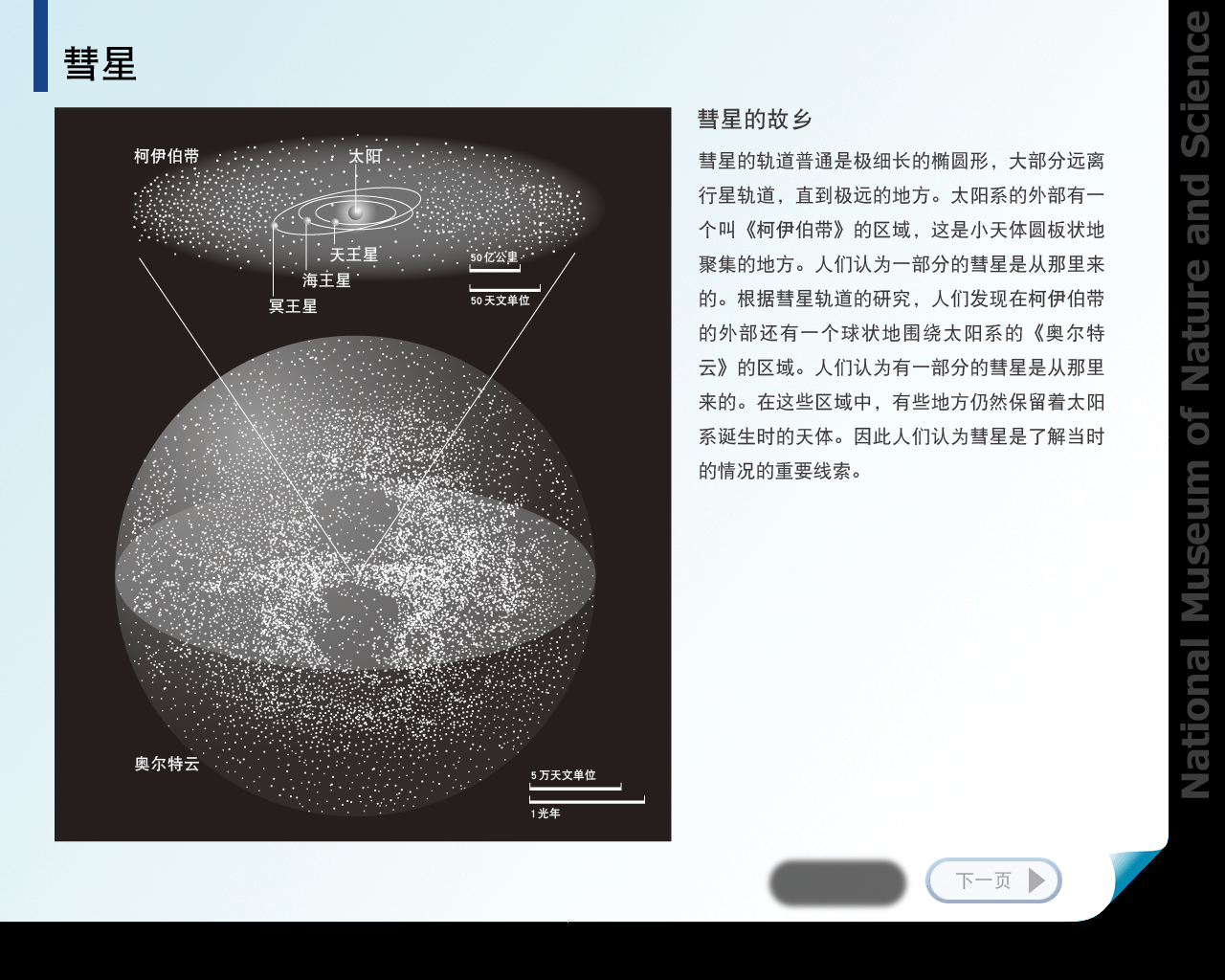 彗星

柯伊伯带

太阳

天王星

海王星

冥王星

50亿公里

50天文单位

奥尔特云

5万天文单位

1光年

彗星的故乡

彗星的轨道普通是极细长的椭圆形，大部分远离行星轨道，直到极远的地方。太阳系的外部有一个叫《柯伊伯带》的区域，这是小天体圆板状地聚集的地方。人们认为一部分的彗星是从那里来的。根据彗星轨道的研究，人们发现在柯伊伯带的外部还有一个球状地围绕太阳系的《奥尔特云》的区域。人们认为有一部分的彗星是从那里来的。在这些区域中，有些地方仍然保留着太阳系诞生时的天体。因此人们认为彗星是了解当时的情况的重要线索。

下一页

National Museum of Nature and Science